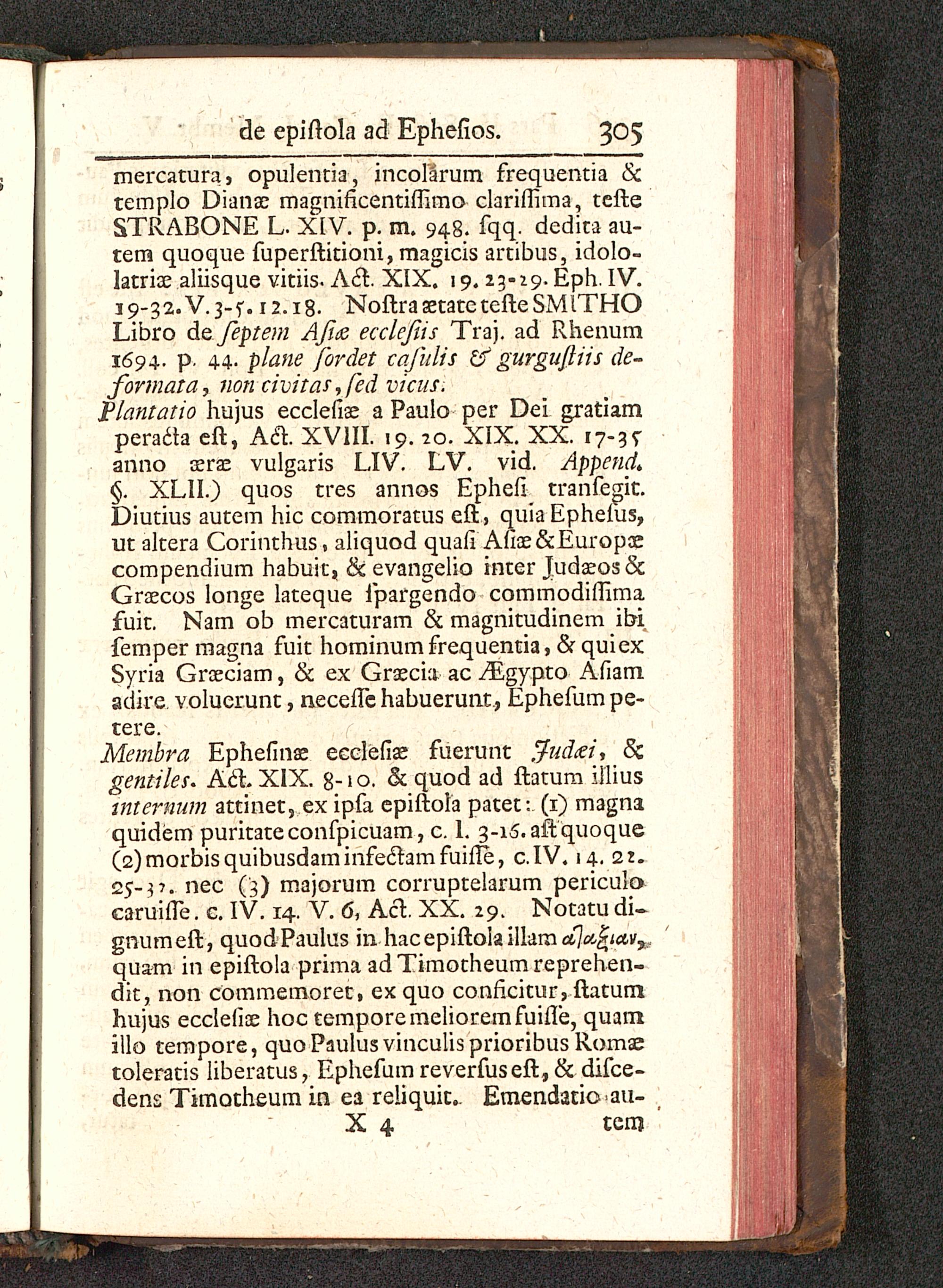 de epiſtola ad Epheſios. 305

mercatura, opulentia, incolarum frequentia & templo Dianæ magnificentiſſimo clariſſima, teſte STRABONE L. XIV. p. m. 948. ſqq. dedita autem quoque ſuperſtitioni, magicis artibus, idololatriæ aliisque vitiis. Act. XIX. 19. 23-29. Eph. IV. 19-32. V. 3-5. 12. 18. Noſtra ætate teſte SMITHO Libro de ſeptem Aſiæ eccleſiis Traj. ad Rhenum 1694. p. 44. plane ſordet caſulis & gurguſtiis deformata, non civitas, ſed vicus.

Plantatio hujus eccleſiæ a Paulo per Dei gratiam peracta eſt, Act. XVIII. 19. 20. XIX. XX. 17-35 anno æræ vulgaris LIV. LV. vid. Append. §. XLII.) quos tres annos Epheſi tranſegit. Diutius autem hic commoratus eſt, quia Epheſus, ut altera Corinthus, aliquod quaſi Aſiæ & Europæ compendium habuit, & evangelio inter Judæos & Græcos longe lateque ſpargendo commodiſſima fuit. Nam ob mercaturam & magnitudinem ibi ſemper magna fuit hominum frequentia, & qui ex Syria Græciam, & ex Græcia ac Ægypto Aſiam adire voluerunt, neceſſe habuerunt, Epheſum petere.

Membra Epheſinæ eccleſiæ fuerunt Judæi, & gentiles. Act. XIX. 8-10. & quod ad ſtatum illius internum attinet, ex ipſa epiſtola patet: (1) magna quidem puritate conſpicuam, c. I. 3-16. aſt quoque (2) morbis quibusdam infectam fuiſſe, c. IV. 14. 22. 25-32. nec (3) majorum corruptelarum periculo caruiſſe. c. IV. 14. V. 6, Act. XX. 29. Notatu dignum eſt, quod Paulus in hac epiſtola illam ἀταξίαν, quam in epiſtola prima ad Timotheum reprehendit, non commemoret, ex quo conficitur, ſtatum hujus eccleſiæ hoc tempore meliorem fuiſſe, quam illo tempore, quo Paulus vinculis prioribus Romæ toleratis liberatus, Epheſum reverſus eſt, & diſcedens Timotheum in ea reliquit. Emendatio autem

X 4 tem